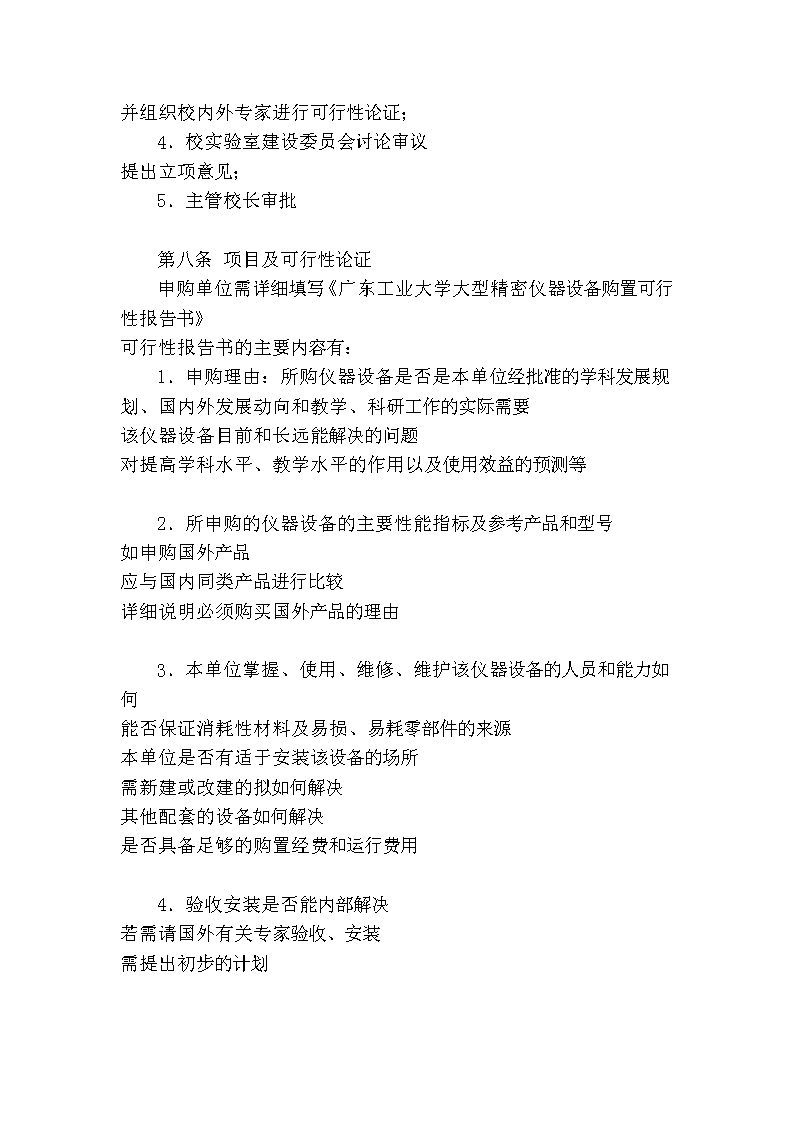 并组织校内外专家进行可行性论证；

4．校实验室建设委员会讨论审议

提出立项意见；

5．主管校长审批

第八条　项目及可行性论证

申购单位需详细填写《广东工业大学大型精密仪器设备购置可行性报告书》

可行性报告书的主要内容有：

1．申购理由：所购仪器设备是否是本单位经批准的学科发展规划、国内外发展动向和教学、科研工作的实际需要

该仪器设备目前和长远能解决的问题

对提高学科水平、教学水平的作用以及使用效益的预测等

2．所申购的仪器设备的主要性能指标及参考产品和型号

如申购国外产品

应与国内同类产品进行比较

详细说明必须购买国外产品的理由

3．本单位掌握、使用、维修、维护该仪器设备的人员和能力如何

能否保证消耗性材料及易损、易耗零部件的来源

本单位是否有适于安装该设备的场所

需新建或改建的拟如何解决

其他配套的设备如何解决

是否具备足够的购置经费和运行费用

4．验收安装是否能内部解决

若需请国外有关专家验收、安装

需提出初步的计划